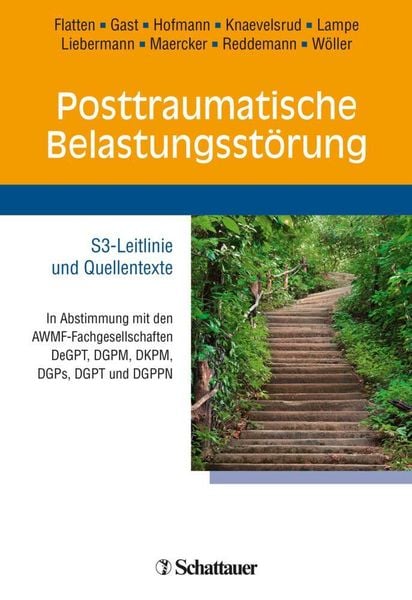 Flatten ▪ Gast ▪ Hofmann ▪ Knaevelsrud ▪ Lampe
Liebermann ▪ Maercker ▪ Reddemann ▪ Wöller

Posttraumatische Belastungsstörung

S3-Leitlinie
und Quellentexte

In Abstimmung mit den AWMF-Fachgesellschaften DeGPT, DGPM, DKPM, DGPs, DGPT und DGPPN

Schattauer